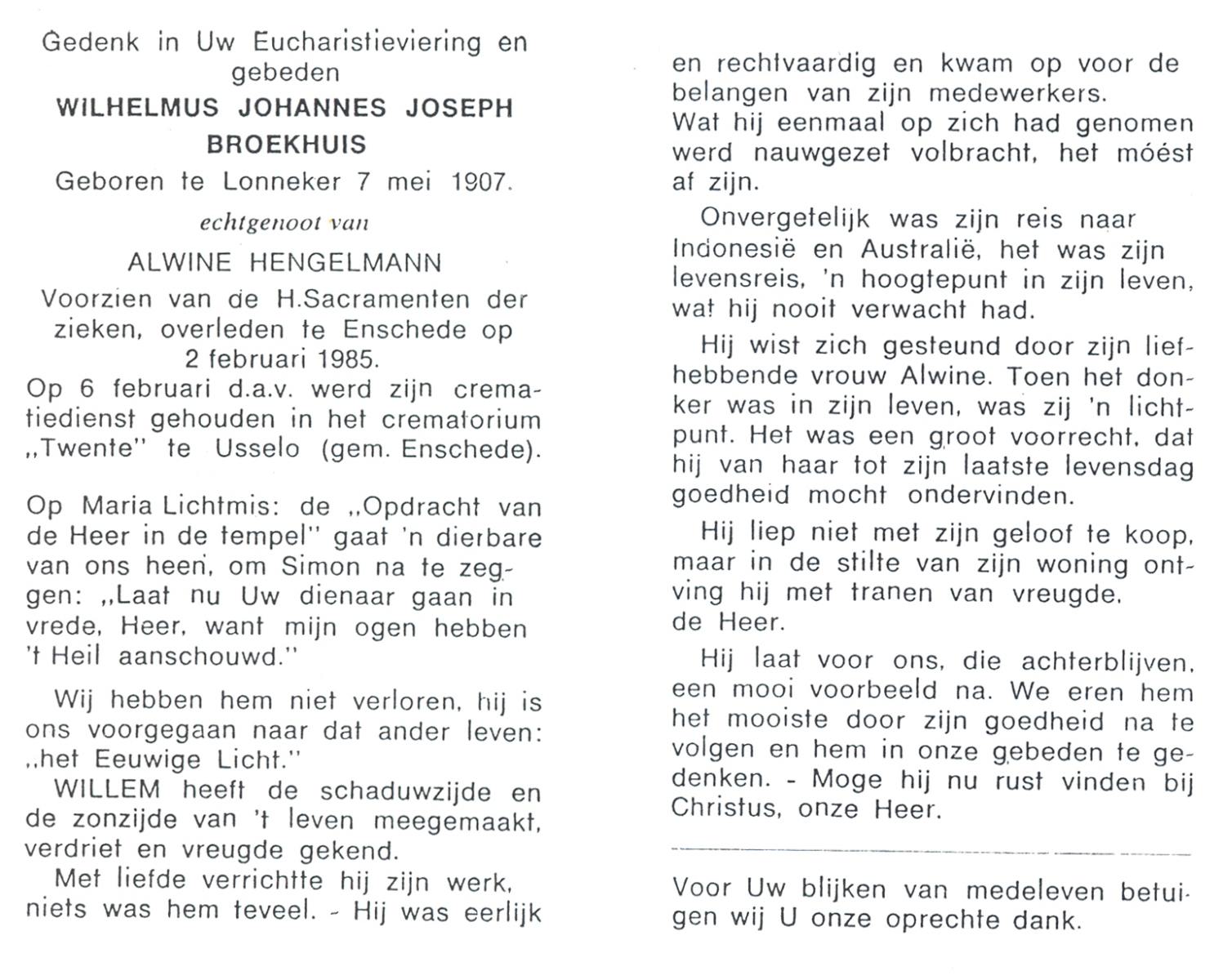 Gedenk in Uw Eucharistieviering en gebeden

WILHELMUS JOHANNES JOSEPH BROEKHUIS

Geboren te Lonneker 7 mei 1907.

echtgenoot van

ALWINE HENGELMANN

Voorzien van de H.Sacramenten der zieken, overleden te Enschede op 2 februari 1985.

Op 6 februari d.a.v. werd zijn crematiedienst gehouden in het crematorium „Twente" te Usselo (gem. Enschede).

Op Maria Lichtmis: de „Opdracht van de Heer in de tempel" gaat 'n dierbare van ons heen, om Simon na te zeggen: „Laat nu Uw dienaar gaan in vrede, Heer, want mijn ogen hebben 't Heil aanschouwd."

Wij hebben hem niet verloren, hij is ons voorgegaan naar dat ander leven: „het Eeuwige Licht."

WILLEM heeft de schaduwzijde en de zonzijde van 't leven meegemaakt, verdriet en vreugde gekend.

Met liefde verrichtte hij zijn werk, niets was hem teveel. - Hij was eerlijk en rechtvaardig en kwam op voor de belangen van zijn medewerkers.

Wat hij eenmaal op zich had genomen werd nauwgezet volbracht, het móést af zijn.

Onvergetelijk was zijn reis naar Indonesië en Australië, het was zijn levensreis, 'n hoogtepunt in zijn leven, wat hij nooit verwacht had.

Hij wist zich gesteund door zijn liefhebbende vrouw Alwine. Toen het donker was in zijn leven, was zij 'n lichtpunt. Het was een groot voorrecht, dat hij van haar tot zijn laatste levensdag goedheid mocht ondervinden.

Hij liep niet met zijn geloof te koop, maar in de stilte van zijn woning ontving hij met tranen van vreugde, de Heer.

Hij laat voor ons, die achterblijven, een mooi voorbeeld na. We eren hem het mooiste door zijn goedheid na te volgen en hem in onze gebeden te gedenken. - Moge hij nu rust vinden bij Christus, onze Heer.

Voor Uw blijken van medeleven betuigen wij U onze oprechte dank.